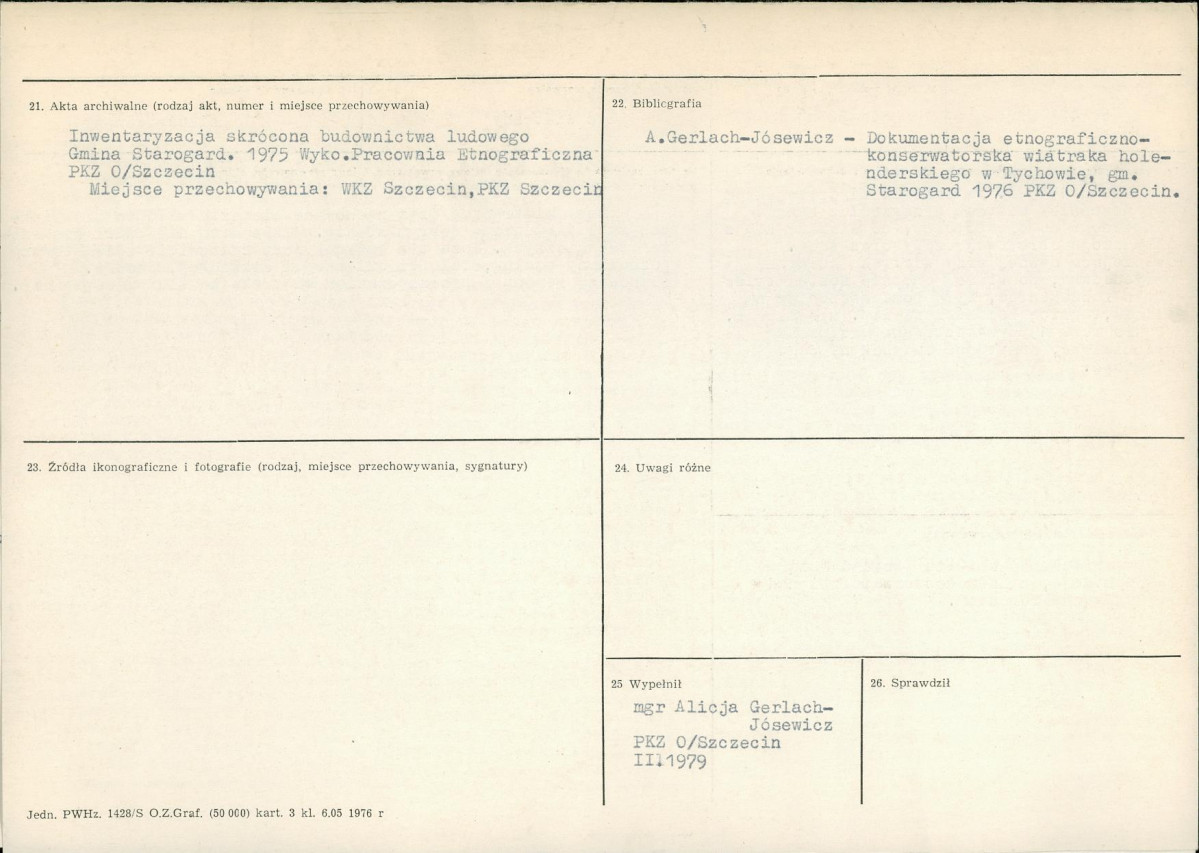 21. Akta archiwalne (rodzaj akt, numer i miejsce przechowywania)

Inwentaryzacja skrócona budownictwa ludowego Gmina Starogard. 1975 Wyko.Pracownia Etnograficzna PKZ O/Szczecin
Miejsce przechowywania: WKZ Szczecin,PKZ Szczecin

22. Bibliografia

A.Gerlach-Jósewicz - Dokumentacja etnograficzno-konserwatorska wiatraka holenderskiego w Tychowie, gm. Starogard 1976 PKZ O/Szczecin.

23. Źródła ikonograficzne i fotografie (rodzaj, miejsce przechowywania, sygnatury)

24. Uwagi różne

25 Wypełnił

mgr Alicja Gerlach-Jósewicz
PKZ O/Szczecin
II.1979

26. Sprawdził

Jedn. PWHz. 1428/S O.Z.Graf. (50 000) kart. 3 kl. 6.05 1976 r